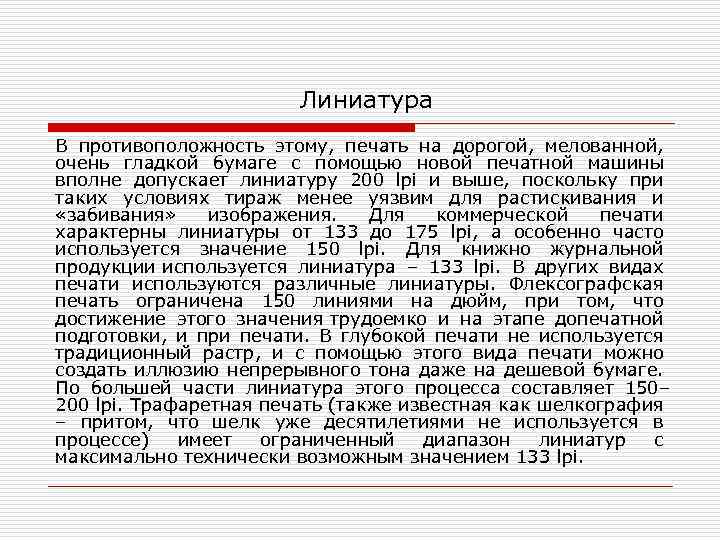 Линиатура

В противоположность этому, печать на дорогой, мелованной, очень гладкой бумаге с помощью новой печатной машины вполне допускает линиатуру 200 lpi и выше, поскольку при таких условиях тираж менее уязвим для растискивания и «забивания» изображения. Для коммерческой печати характерны линиатуры от 133 до 175 lpi, а особенно часто используется значение 150 lpi. Для книжно журнальной продукции используется линиатура – 133 lpi. В других видах печати используются различные линиатуры. Флексографская печать ограничена 150 линиями на дюйм, при том, что достижение этого значения трудоемко и на этапе допечатной подготовки, и при печати. В глубокой печати не используется традиционный растр, и с помощью этого вида печати можно создать иллюзию непрерывного тона даже на дешевой бумаге. По большей части линиатура этого процесса составляет 150–200 lpi. Трафаретная печать (также известная как шелкография – притом, что шелк уже десятилетиями не используется в процессе) имеет ограниченный диапазон линиатур с максимально технически возможным значением 133 lpi.